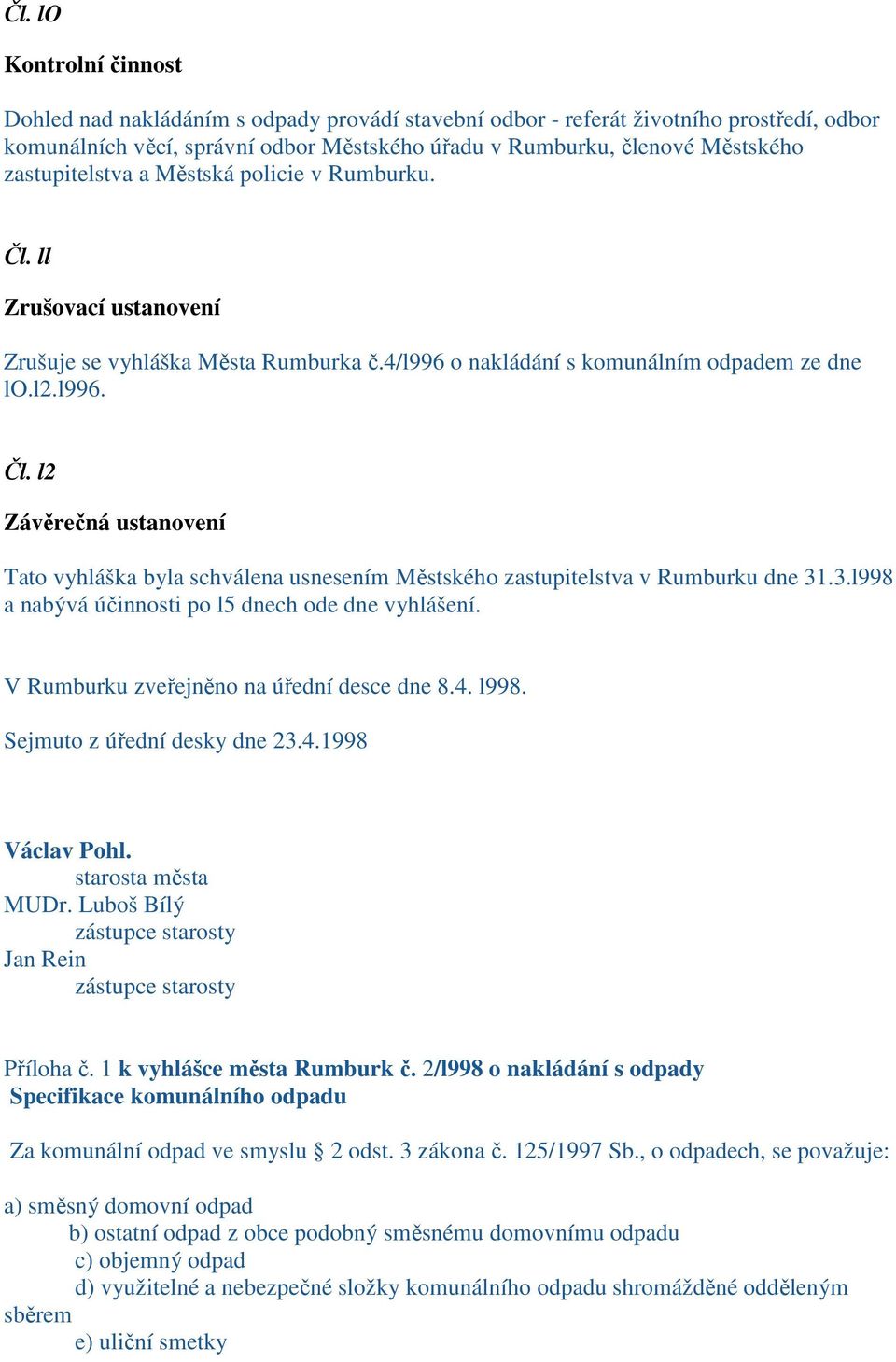 Čl. lO

Kontrolní činnost

Dohled nad nakládáním s odpady provádí stavební odbor - referát životního prostředí, odbor komunálních věcí, správní odbor Městského úřadu v Rumburku, členové Městského zastupitelstva a Městská policie v Rumburku.

Čl. ll

Zrušovací ustanovení

Zrušuje se vyhláška Města Rumburka č.4/l996 o nakládání s komunálním odpadem ze dne lO.l2.l996.

Čl. l2

Závěrečná ustanovení

Tato vyhláška byla schválena usnesením Městského zastupitelstva v Rumburku dne 31.3.l998 a nabývá účinnosti po l5 dnech ode dne vyhlášení.

V Rumburku zveřejněno na úřední desce dne 8.4. l998.

Sejmuto z úřední desky dne 23.4.1998

Václav Pohl.
starosta města
MUDr. Luboš Bílý
zástupce starosty
Jan Rein
zástupce starosty

Příloha č. 1 k vyhlášce města Rumburk č. 2/l998 o nakládání s odpady
Specifikace komunálního odpadu

Za komunální odpad ve smyslu § 2 odst. 3 zákona č. 125/1997 Sb., o odpadech, se považuje:

a) směsný domovní odpad
b) ostatní odpad z obce podobný směsnému domovnímu odpadu
c) objemný odpad
d) využitelné a nebezpečné složky komunálního odpadu shromážděné odděleným sběrem
e) uliční smetky